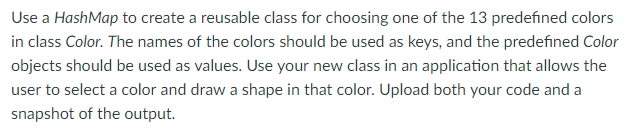 Use a HashMap to create a reusable class for choosing one of the 13 predefined colors in class Color. The names of the colors should be used as keys, and the predefined Color objects should be used as values. Use your new class in an application that allows the user to select a color and draw a shape in that color. Upload both your code and a snapshot of the output.